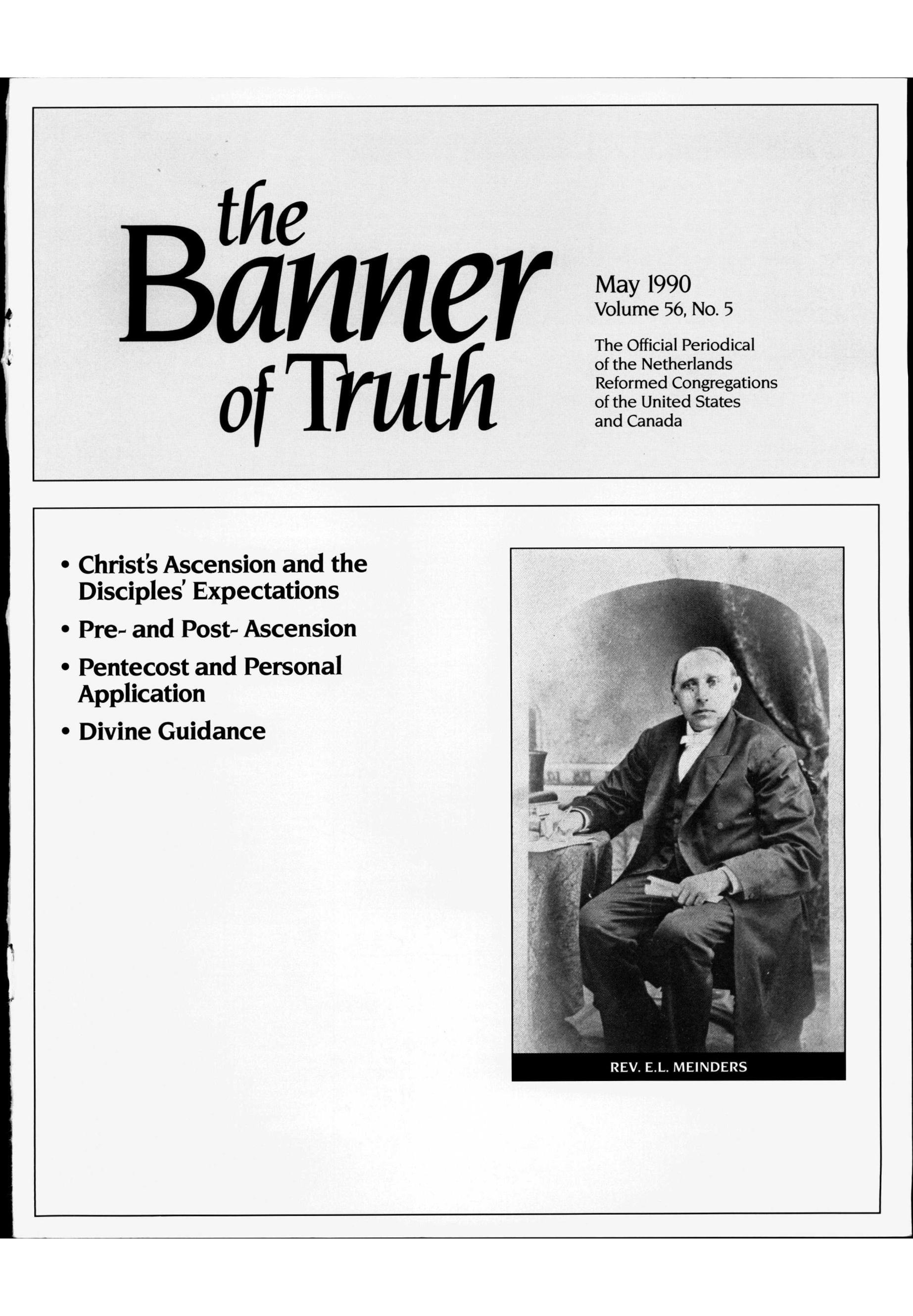 the Banner of Truth

May 1990
Volume 56, No. 5

The Official Periodical of the Netherlands Reformed Congregations of the United States and Canada

• Christ's Ascension and the Disciples' Expectations
• Pre- and Post- Ascension
• Pentecost and Personal Application
• Divine Guidance

REV. E.L. MEINDERS